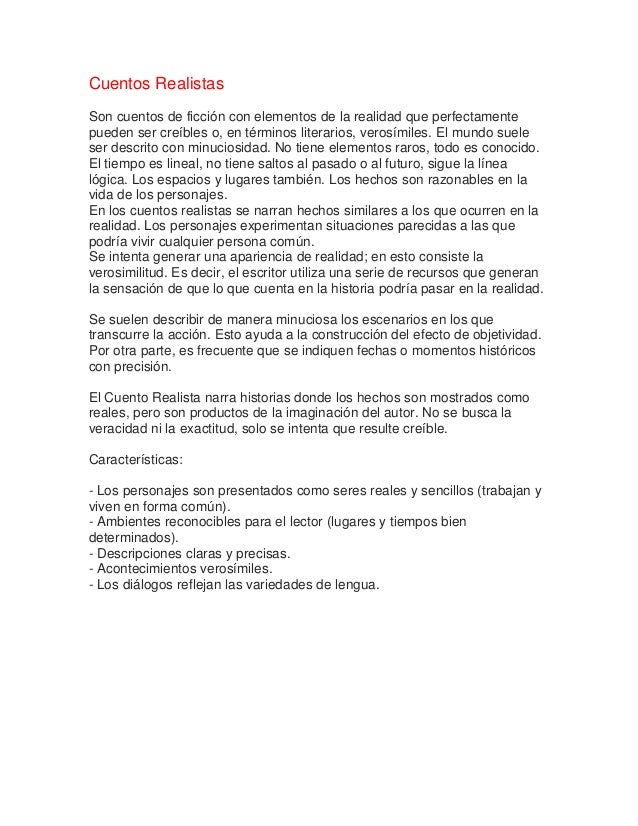 Cuentos Realistas

Son cuentos de ficción con elementos de la realidad que perfectamente pueden ser creíbles o, en términos literarios, verosímiles. El mundo suele ser descrito con minuciosidad. No tiene elementos raros, todo es conocido. El tiempo es lineal, no tiene saltos al pasado o al futuro, sigue la línea lógica. Los espacios y lugares también. Los hechos son razonables en la vida de los personajes.
En los cuentos realistas se narran hechos similares a los que ocurren en la realidad. Los personajes experimentan situaciones parecidas a las que podría vivir cualquier persona común.
Se intenta generar una apariencia de realidad; en esto consiste la verosimilitud. Es decir, el escritor utiliza una serie de recursos que generan la sensación de que lo que cuenta en la historia podría pasar en la realidad.

Se suelen describir de manera minuciosa los escenarios en los que transcurre la acción. Esto ayuda a la construcción del efecto de objetividad. Por otra parte, es frecuente que se indiquen fechas o momentos históricos con precisión.

El Cuento Realista narra historias donde los hechos son mostrados como reales, pero son productos de la imaginación del autor. No se busca la veracidad ni la exactitud, solo se intenta que resulte creíble.

Características:

- Los personajes son presentados como seres reales y sencillos (trabajan y viven en forma común).
- Ambientes reconocibles para el lector (lugares y tiempos bien determinados).
- Descripciones claras y precisas.
- Acontecimientos verosímiles.
- Los diálogos reflejan las variedades de lengua.